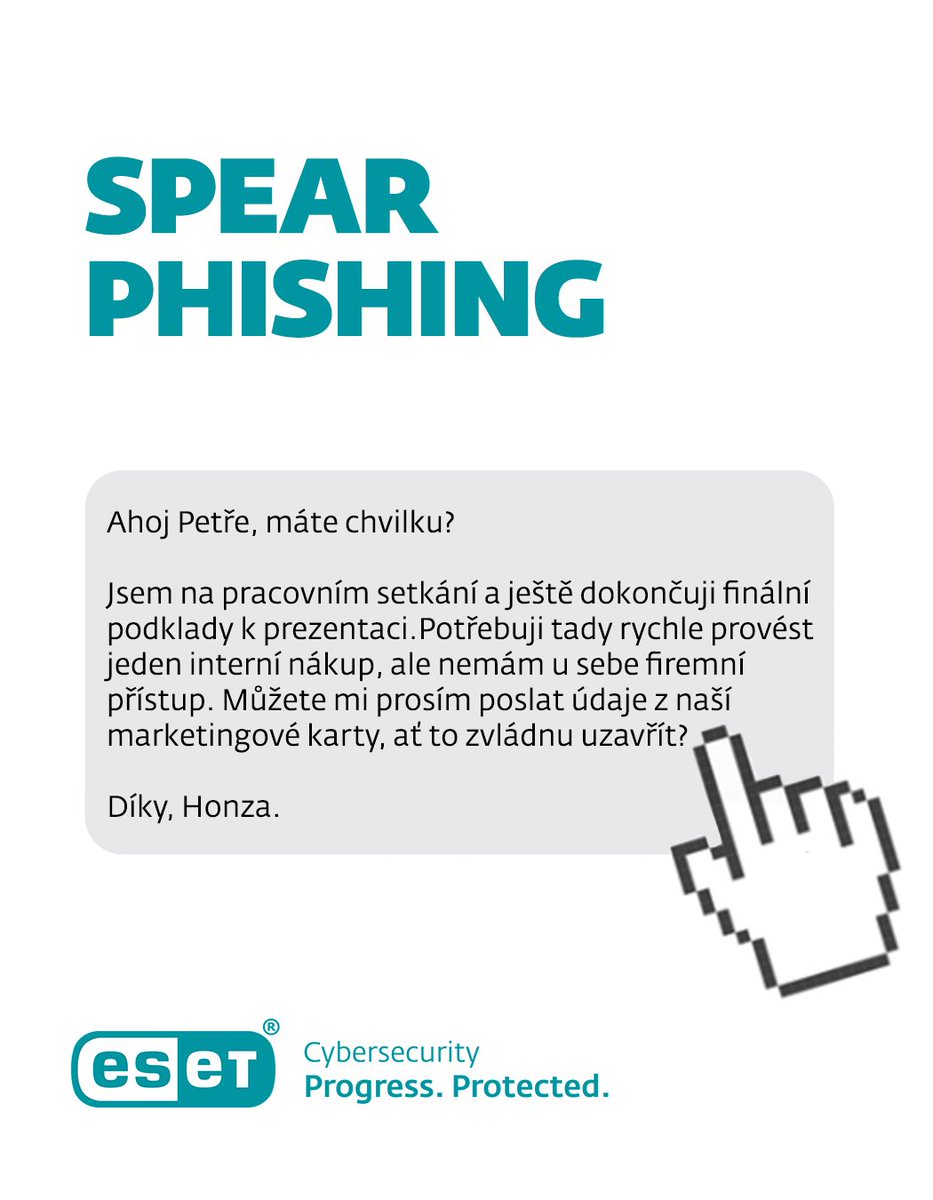 SPEAR
PHISHING

Ahoj Petře, máte chvilku?

Jsem na pracovním setkání a ještě dokončuji finální podklady k prezentaci.Potřebuji tady rychle provést jeden interní nákup, ale nemám u sebe firemní přístup. Můžete mi prosím poslat údaje z naší marketingové karty, ať to zvládnu uzavřít?

Díky, Honza.

eset®
Cybersecurity
Progress. Protected.